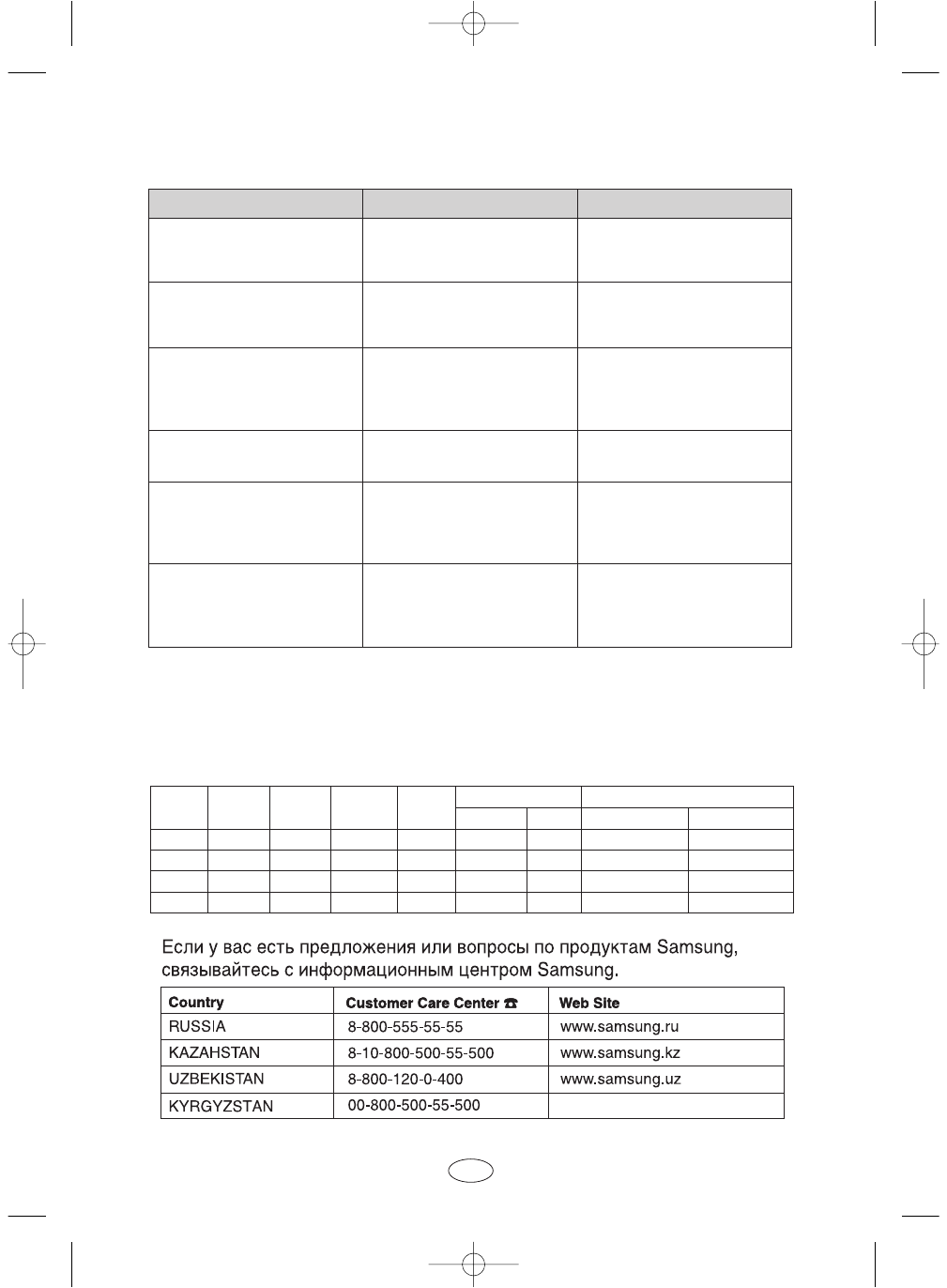 Если у вас есть предложения или вопросы по продуктам Samsung, связывайтесь с информационным центром Samsung.

| Country | Customer Care Center ☎ | Web Site |
|---|---|---|
| RUSSIA | 8-800-555-55-55 | www.samsung.ru |
| KAZAHSTAN | 8-10-800-500-55-500 | www.samsung.kz |
| UZBEKISTAN | 8-800-120-0-400 | www.samsung.uz |
| KYRGYZSTAN | 00-800-500-55-500 | |